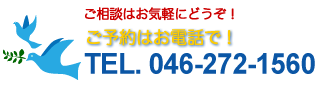 ご相談はお気軽にどうぞ！

ご予約はお電話で！

TEL. 046-272-1560